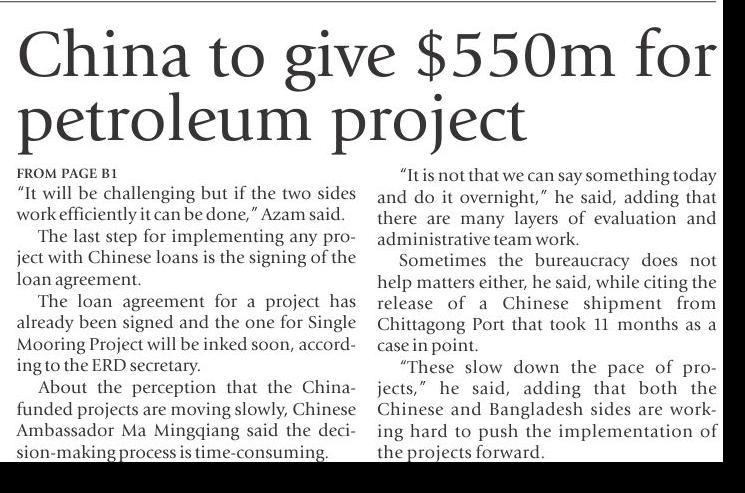 China to give $550m for petroleum project

FROM PAGE B1

"It will be challenging but if the two sides work efficiently it can be done," Azam said.

The last step for implementing any project with Chinese loans is the signing of the loan agreement.

The loan agreement for a project has already been signed and the one for Single Mooring Project will be inked soon, according to the ERD secretary.

About the perception that the China-funded projects are moving slowly, Chinese Ambassador Ma Mingqiang said the decision-making process is time-consuming.

"It is not that we can say something today and do it overnight," he said, adding that there are many layers of evaluation and administrative team work.

Sometimes the bureaucracy does not help matters either, he said, while citing the release of a Chinese shipment from Chittagong Port that took 11 months as a case in point.

"These slow down the pace of projects," he said, adding that both the Chinese and Bangladesh sides are working hard to push the implementation of the projects forward.